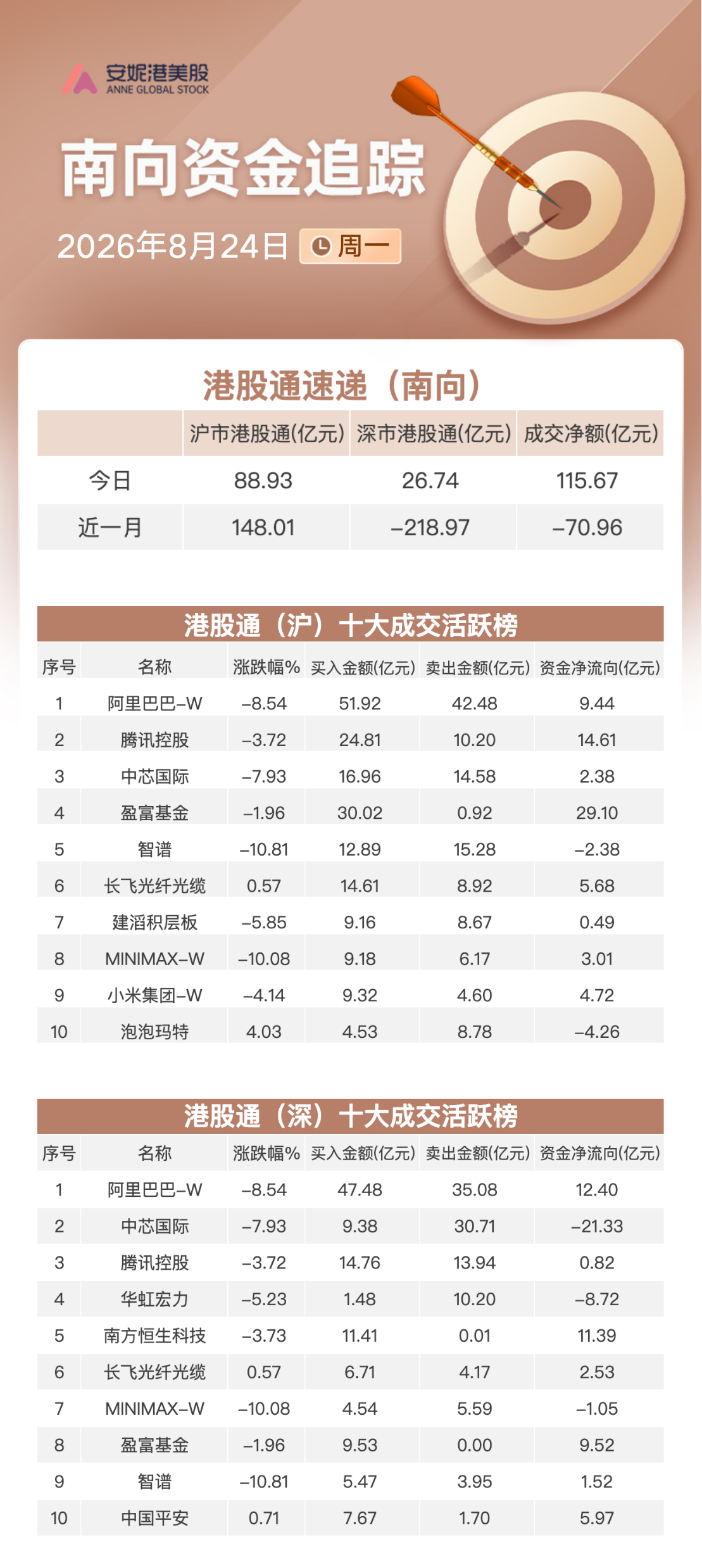 安妮港美股
ANNE GLOBAL STOCK

南向资金追踪

2026年8月24日 周一

港股通速递（南向）

| | 沪市港股通(亿元) | 深市港股通(亿元) | 成交净额(亿元) |
|---|---|---|---|
| 今日 | 88.93 | 26.74 | 115.67 |
| 近一月 | 148.01 | -218.97 | -70.96 |

港股通（沪）十大成交活跃榜

| 序号 | 名称 | 涨跌幅% | 买入金额(亿元) | 卖出金额(亿元) | 资金净流向(亿元) |
|---|---|---|---|---|---|
| 1 | 阿里巴巴-W | -8.54 | 51.92 | 42.48 | 9.44 |
| 2 | 腾讯控股 | -3.72 | 24.81 | 10.20 | 14.61 |
| 3 | 中芯国际 | -7.93 | 16.96 | 14.58 | 2.38 |
| 4 | 盈富基金 | -1.96 | 30.02 | 0.92 | 29.10 |
| 5 | 智谱 | -10.81 | 12.89 | 15.28 | -2.38 |
| 6 | 长飞光纤光缆 | 0.57 | 14.61 | 8.92 | 5.68 |
| 7 | 建滔积层板 | -5.85 | 9.16 | 8.67 | 0.49 |
| 8 | MINIMAX-W | -10.08 | 9.18 | 6.17 | 3.01 |
| 9 | 小米集团-W | -4.14 | 9.32 | 4.60 | 4.72 |
| 10 | 泡泡玛特 | 4.03 | 4.53 | 8.78 | -4.26 |

港股通（深）十大成交活跃榜

| 序号 | 名称 | 涨跌幅% | 买入金额(亿元) | 卖出金额(亿元) | 资金净流向(亿元) |
|---|---|---|---|---|---|
| 1 | 阿里巴巴-W | -8.54 | 47.48 | 35.08 | 12.40 |
| 2 | 中芯国际 | -7.93 | 9.38 | 30.71 | -21.33 |
| 3 | 腾讯控股 | -3.72 | 14.76 | 13.94 | 0.82 |
| 4 | 华虹宏力 | -5.23 | 1.48 | 10.20 | -8.72 |
| 5 | 南方恒生科技 | -3.73 | 11.41 | 0.01 | 11.39 |
| 6 | 长飞光纤光缆 | 0.57 | 6.71 | 4.17 | 2.53 |
| 7 | MINIMAX-W | -10.08 | 4.54 | 5.59 | -1.05 |
| 8 | 盈富基金 | -1.96 | 9.53 | 0.00 | 9.52 |
| 9 | 智谱 | -10.81 | 5.47 | 3.95 | 1.52 |
| 10 | 中国平安 | 0.71 | 7.67 | 1.70 | 5.97 |